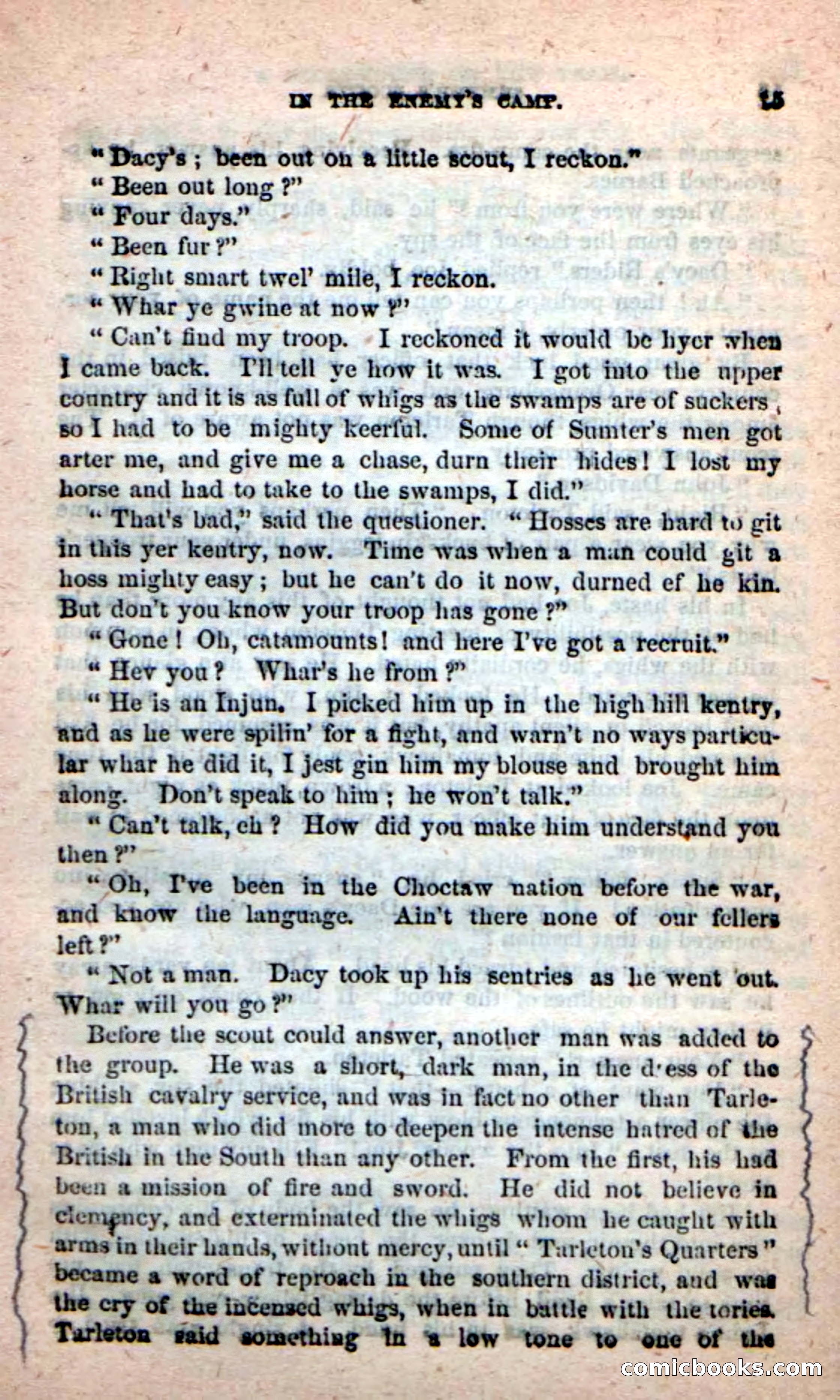 IN THE ENEMY'S CAMP. 15

"Dacy's; been out on a little scout, I reckon."

"Been out long?"

"Four days."

"Been fur?"

"Right smart twel' mile, I reckon.

"Whar ye gwine at now?"

"Can't find my troop. I reckoned it would be hyer when I came back. I'll tell ye how it was. I got into the upper country and it is as full of whigs as the swamps are of suckers, so I had to be mighty keerful. Some of Sumter's men got arter me, and give me a chase, durn their hides! I lost my horse and had to take to the swamps, I did."

"That's bad," said the questioner. "Hosses are hard to git in this yer kentry, now. Time was when a man could git a hoss mighty easy; but he can't do it now, durned ef he kin. But don't you know your troop has gone?"

"Gone! Oh, catamounts! and here I've got a recruit."

"Hev you? Whar's he from?"

"He is an Injun. I picked him up in the high hill kentry, and as he were spilin' for a fight, and warn't no ways particular whar he did it, I jest gin him my blouse and brought him along. Don't speak to him; he won't talk."

"Can't talk, eh? How did you make him understand you then?"

"Oh, I've been in the Choctaw nation before the war, and know the language. Ain't there none of our fellers left?"

"Not a man. Dacy took up his sentries as he went out. Whar will you go?"

Before the scout could answer, another man was added to the group. He was a short, dark man, in the dress of the British cavalry service, and was in fact no other than Tarleton, a man who did more to deepen the intense hatred of the British in the South than any other. From the first, his had been a mission of fire and sword. He did not believe in clemency, and exterminated the whigs whom he caught with arms in their hands, without mercy, until "Tarleton's Quarters" became a word of reproach in the southern district, and was the cry of the incensed whigs, when in battle with the tories. Tarleton said something in a low tone to one of the

comicbooks.com